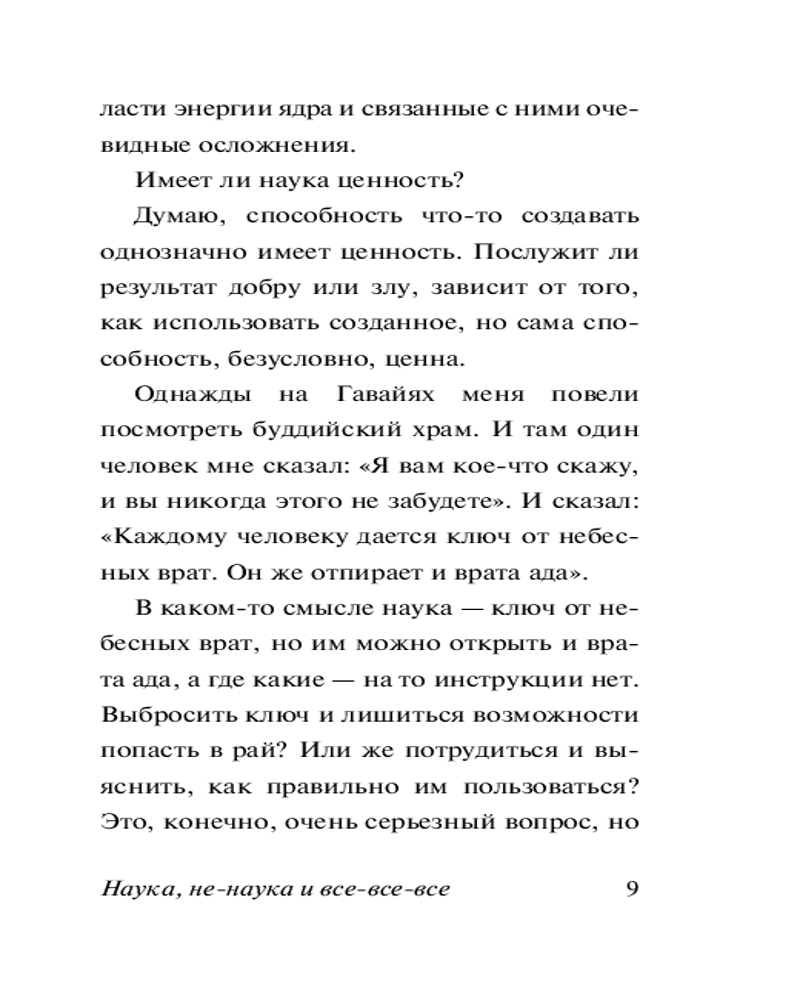 ласти энергии ядра и связанные с ними очевидные осложнения.

Имеет ли наука ценность?

Думаю, способность что-то создавать однозначно имеет ценность. Послужит ли результат добру или злу, зависит от того, как использовать созданное, но сама способность, безусловно, ценна.

Однажды на Гавайях меня повели посмотреть буддийский храм. И там один человек мне сказал: «Я вам кое-что скажу, и вы никогда этого не забудете». И сказал: «Каждому человеку дается ключ от небесных врат. Он же отпирает и врата ада».

В каком-то смысле наука — ключ от небесных врат, но им можно открыть и врата ада, а где какие — на то инструкции нет. Выбросить ключ и лишиться возможности попасть в рай? Или же потрудиться и выяснить, как правильно им пользоваться? Это, конечно, очень серьезный вопрос, но

Наука, не-наука и все-все-все 9